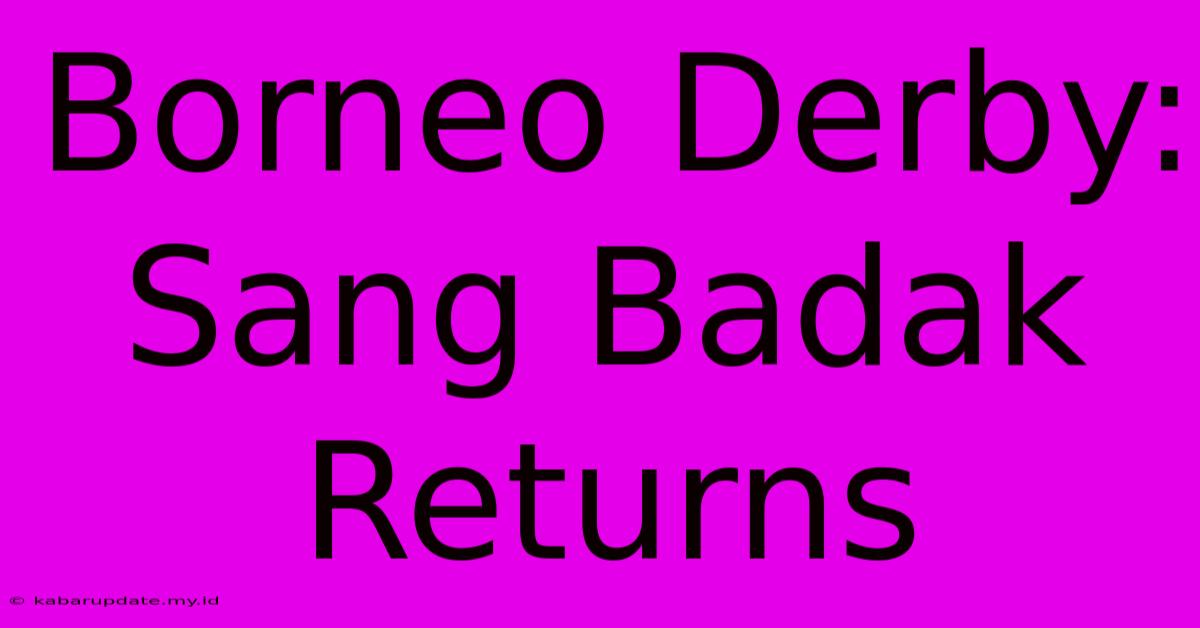 Borneo Derby: Sang Badak Returns

© kabarupdate.my.id